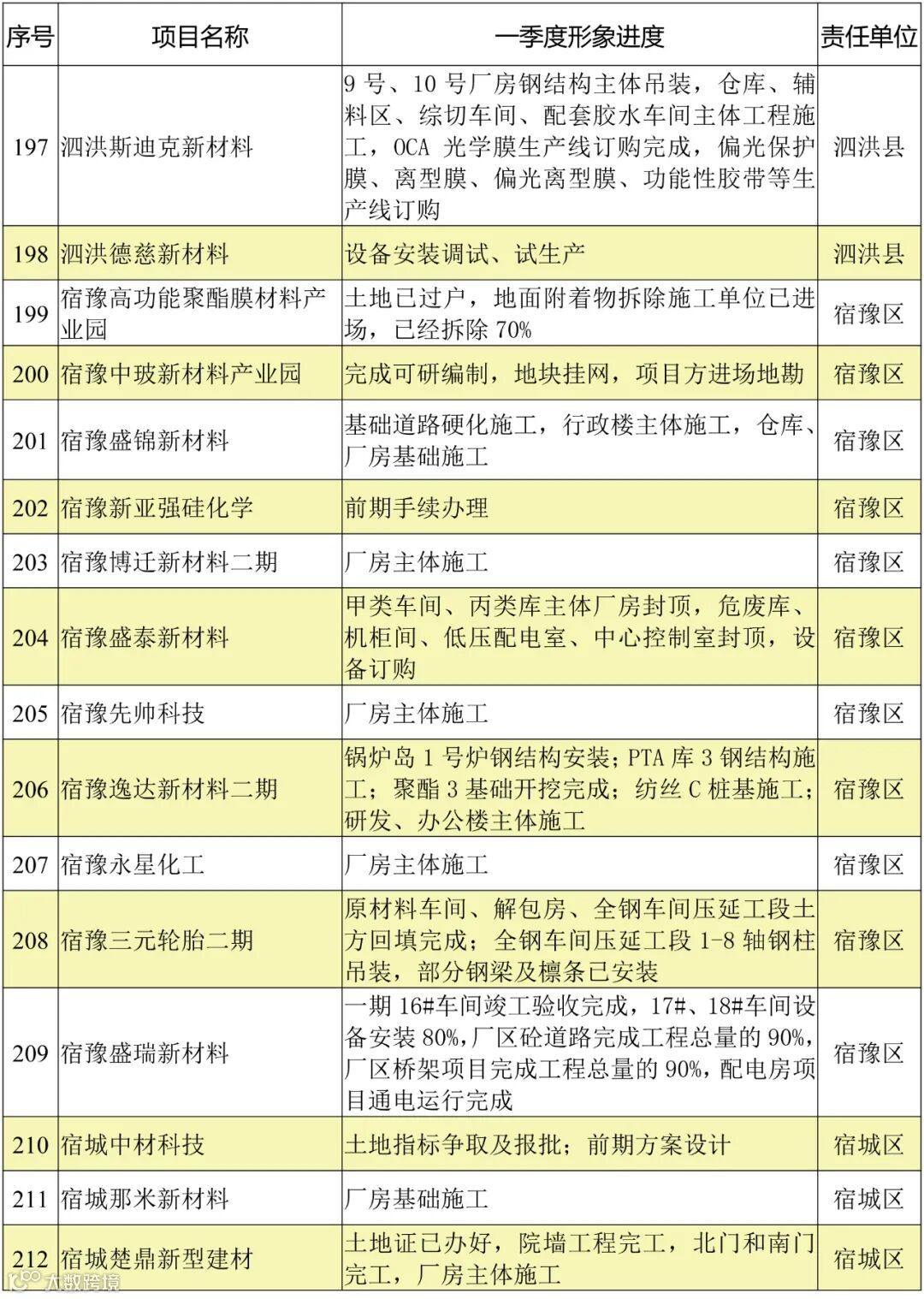 | 序号 | 项目名称 | 一季度形象进度 | 责任单位 |
|---|---|---|---|
| 197 | 泗洪斯迪克新材料 | 9 号、10 号厂房钢结构主体吊装，仓库、辅料区、综切车间、配套胶水车间主体工程施工，OCA 光学膜生产线订购完成，偏光保护膜、离型膜、偏光离型膜、功能性胶带等生产线订购 | 泗洪县 |
| 198 | 泗洪德慈新材料 | 设备安装调试、试生产 | 泗洪县 |
| 199 | 宿豫高功能聚酯膜材料产业园 | 土地已过户，地面附着物拆除施工单位已进场，已经拆除 70% | 宿豫区 |
| 200 | 宿豫中玻新材料产业园 | 完成可研编制，地块挂网，项目方进场地勘 | 宿豫区 |
| 201 | 宿豫盛锦新材料 | 基础道路硬化施工，行政楼主体施工，仓库、厂房基础施工 | 宿豫区 |
| 202 | 宿豫新亚强硅化学 | 前期手续办理 | 宿豫区 |
| 203 | 宿豫博迁新材料二期 | 厂房主体施工 | 宿豫区 |
| 204 | 宿豫盛泰新材料 | 甲类车间、丙类库主体厂房封顶，危废库、机柜间、低压配电室、中心控制室封顶，设备订购 | 宿豫区 |
| 205 | 宿豫先帅科技 | 厂房主体施工 | 宿豫区 |
| 206 | 宿豫逸达新材料二期 | 锅炉岛 1 号炉钢结构安装；PTA 库 3 钢结构施工；聚酯 3 基础开挖完成；纺丝 C 桩基施工；研发、办公楼主体施工 | 宿豫区 |
| 207 | 宿豫永星化工 | 厂房主体施工 | 宿豫区 |
| 208 | 宿豫三元轮胎二期 | 原材料车间、解包房、全钢车间压延工段土方回填完成；全钢车间压延工段 1-8 轴钢柱吊装，部分钢梁及檩条已安装 | 宿豫区 |
| 209 | 宿豫盛瑞新材料 | 一期 16#车间竣工验收完成，17#、18#车间设备安装 80%，厂区砼道路完成工程总量的 90%，厂区桥架项目完成工程总量的 90%，配电房项目通电运行完成 | 宿豫区 |
| 210 | 宿城中材科技 | 土地指标争取及报批；前期方案设计 | 宿城区 |
| 211 | 宿城那米新材料 | 厂房基础施工 | 宿城区 |
| 212 | 宿城楚鼎新型建材 | 土地证已办好，院墙工程完工，北门和南门完工，厂房主体施工 | 宿城区 |

大数跨境